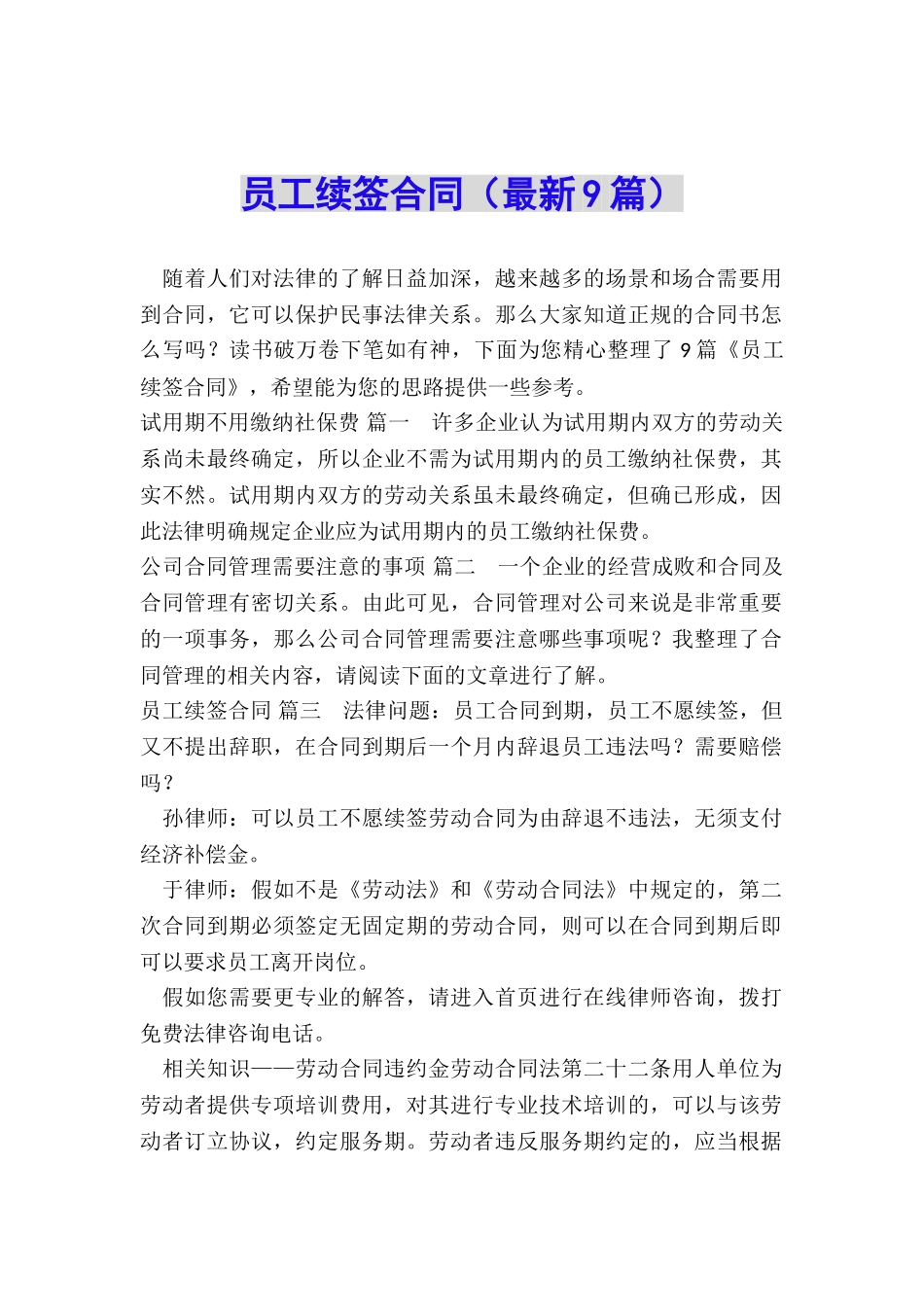 员工续签合同（最新9篇）

随着人们对法律的了解日益加深，越来越多的场景和场合需要用到合同，它可以保护民事法律关系。那么大家知道正规的合同书怎么写吗？读书破万卷下笔如有神，下面为您精心整理了9篇《员工续签合同》，希望能为您的思路提供一些参考。

试用期不用缴纳社保费 篇一　许多企业认为试用期内双方的劳动关系尚未最终确定，所以企业不需为试用期内的员工缴纳社保费，其实不然。试用期内双方的劳动关系虽未最终确定，但确已形成，因此法律明确规定企业应为试用期内的员工缴纳社保费。

公司合同管理需要注意的事项 篇二　一个企业的经营成败和合同及合同管理有密切关系。由此可见，合同管理对公司来说是非常重要的一项事务，那么公司合同管理需要注意哪些事项呢？我整理了合同管理的相关内容，请阅读下面的文章进行了解。

员工续签合同 篇三　法律问题：员工合同到期，员工不愿续签，但又不提出辞职，在合同到期后一个月内辞退员工违法吗？需要赔偿吗？

孙律师：可以员工不愿续签劳动合同为由辞退不违法，无须支付经济补偿金。

于律师：假如不是《劳动法》和《劳动合同法》中规定的，第二次合同到期必须签定无固定期的劳动合同，则可以在合同到期后即可以要求员工离开岗位。

假如您需要更专业的解答，请进入首页进行在线律师咨询，拨打免费法律咨询电话。

相关知识——劳动合同违约金劳动合同法第二十二条用人单位为劳动者提供专项培训费用，对其进行专业技术培训的，可以与该劳动者订立协议，约定服务期。劳动者违反服务期约定的，应当根据